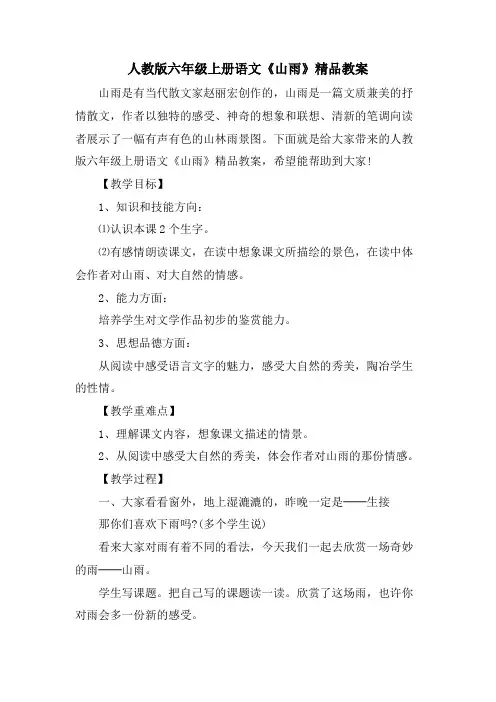 人教版六年级上册语文《山雨》精品教案

山雨是有当代散文家赵丽宏创作的，山雨是一篇文质兼美的抒情散文，作者以独特的感受、神奇的想象和联想、清新的笔调向读者展示了一幅有声有色的山林雨景图。下面就是给大家带来的人教版六年级上册语文《山雨》精品教案，希望能帮助到大家！

【教学目标】

1、知识和技能方向：

⑴认识本课2个生字。

⑵有感情朗读课文，在读中想象课文所描绘的景色，在读中体会作者对山雨、对大自然的情感。

2、能力方面：

培养学生对文学作品初步的鉴赏能力。

3、思想品德方面：

从阅读中感受语言文字的魅力，感受大自然的秀美，陶冶学生的性情。

【教学重难点】

1、理解课文内容，想象课文描述的情景。

2、从阅读中感受大自然的秀美，体会作者对山雨的那份情感。

【教学过程】

一、大家看看窗外，地上湿漉漉的，昨晚一定是——生接

那你们喜欢下雨吗?(多个学生说)

看来大家对雨有着不同的看法，今天我们一起去欣赏一场奇妙的雨——山雨。

学生写课题。把自己写的课题读一读。欣赏了这场雨，也许你对雨会多一份新的感受。